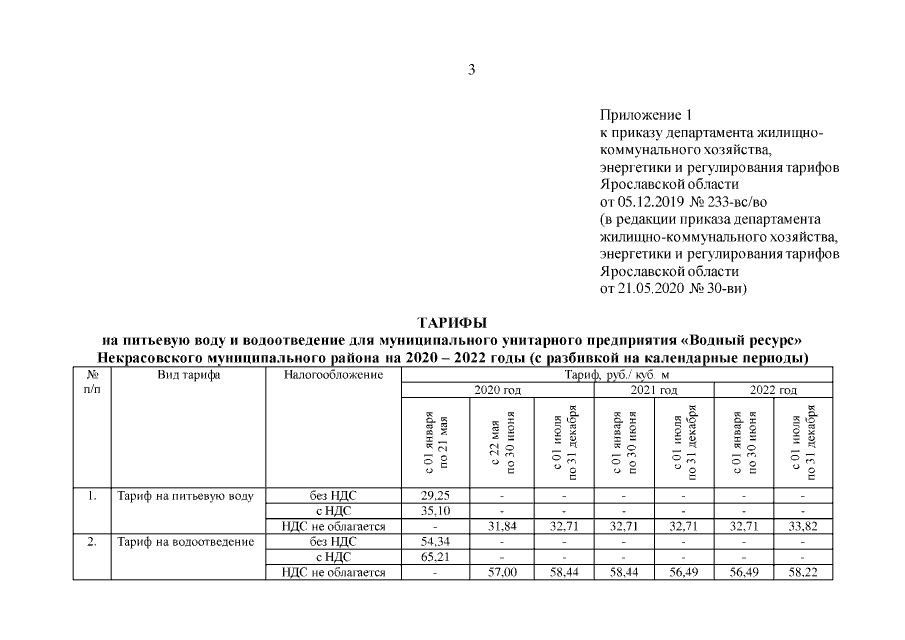 3

Приложение 1
к приказу департамента жилищно-коммунального хозяйства, энергетики и регулирования тарифов Ярославской области
от 05.12.2019 № 233-вс/во
(в редакции приказа департамента жилищно-коммунального хозяйства, энергетики и регулирования тарифов Ярославской области
от 21.05.2020 № 30-ви)

ТАРИФЫ
на питьевую воду и водоотведение для муниципального унитарного предприятия «Водный ресурс» Некрасовского муниципального района на 2020 – 2022 годы (с разбивкой на календарные периоды)

| № п/п | Вид тарифа | Налогообложение | Тариф, руб./ куб. м | | | | | | |
|---|---|---|---|---|---|---|---|---|---|
| | | | 2020 год | | | 2021 год | | 2022 год | |
| | | | с 01 января по 21 мая | с 22 мая по 30 июня | с 01 июля по 31 декабря | с 01 января по 30 июня | с 01 июля по 31 декабря | с 01 января по 30 июня | с 01 июля по 31 декабря |
| 1. | Тариф на питьевую воду | без НДС | 29,25 | - | - | - | - | - | - |
| | | с НДС | 35,10 | - | - | - | - | - | - |
| | | НДС не облагается | - | 31,84 | 32,71 | 32,71 | 32,71 | 32,71 | 33,82 |
| 2. | Тариф на водоотведение | без НДС | 54,34 | - | - | - | - | - | - |
| | | с НДС | 65,21 | - | - | - | - | - | - |
| | | НДС не облагается | - | 57,00 | 58,44 | 58,44 | 56,49 | 56,49 | 58,22 |